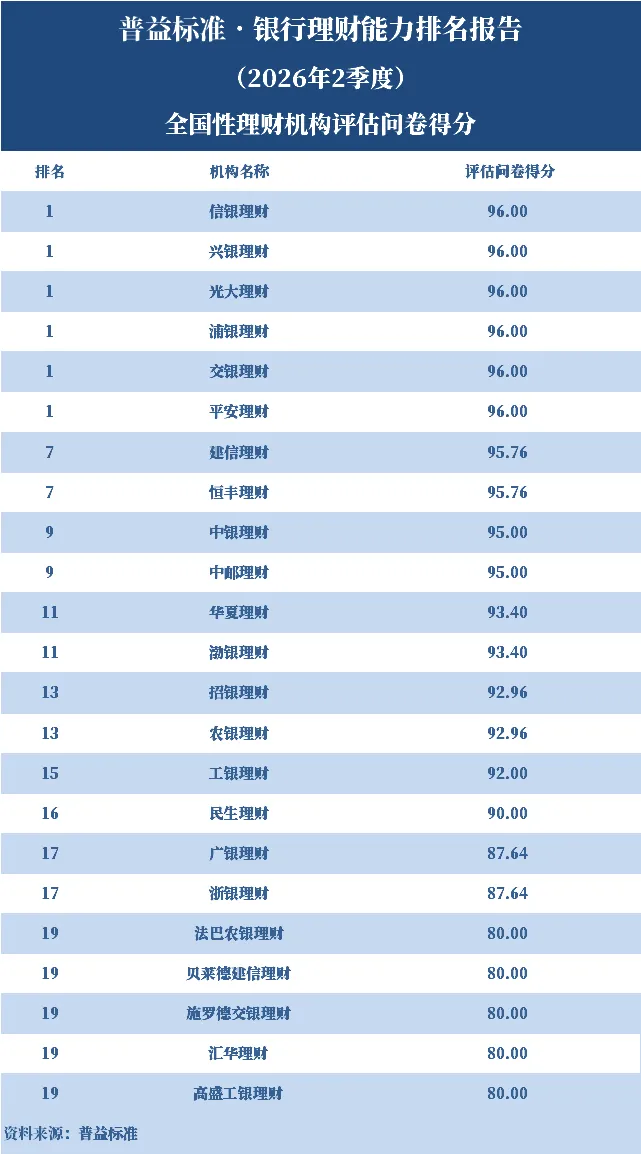 普益标准·银行理财能力排名报告

（2026年2季度）

全国性理财机构评估问卷得分

| 排名 | 机构名称 | 评估问卷得分 |
|---|---|---|
| 1 | 信银理财 | 96.00 |
| 1 | 兴银理财 | 96.00 |
| 1 | 光大理财 | 96.00 |
| 1 | 浦银理财 | 96.00 |
| 1 | 交银理财 | 96.00 |
| 1 | 平安理财 | 96.00 |
| 7 | 建信理财 | 95.76 |
| 7 | 恒丰理财 | 95.76 |
| 9 | 中银理财 | 95.00 |
| 9 | 中邮理财 | 95.00 |
| 11 | 华夏理财 | 93.40 |
| 11 | 渤银理财 | 93.40 |
| 13 | 招银理财 | 92.96 |
| 13 | 农银理财 | 92.96 |
| 15 | 工银理财 | 92.00 |
| 16 | 民生理财 | 90.00 |
| 17 | 广银理财 | 87.64 |
| 17 | 浙银理财 | 87.64 |
| 19 | 法巴农银理财 | 80.00 |
| 19 | 贝莱德建信理财 | 80.00 |
| 19 | 施罗德交银理财 | 80.00 |
| 19 | 汇华理财 | 80.00 |
| 19 | 高盛工银理财 | 80.00 |

资料来源：普益标准